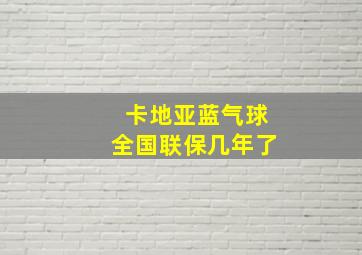 卡地亚蓝气球
全国联保几年了